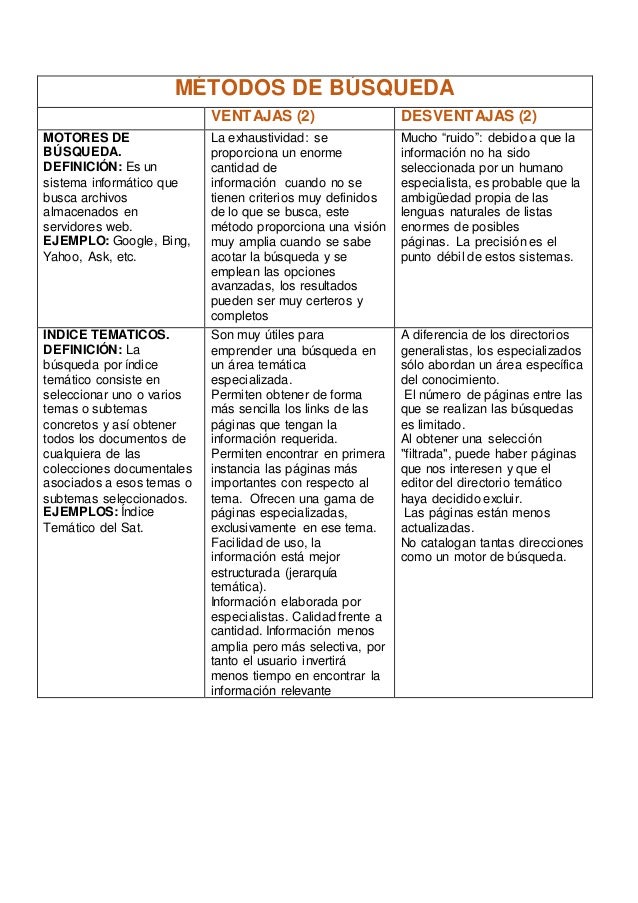 | MÉTODOS DE BÚSQUEDA | | |
|---|---|---|
| | VENTAJAS (2) | DESVENTAJAS (2) |
| **MOTORES DE BÚSQUEDA.** **DEFINICIÓN:** Es un sistema informático que busca archivos almacenados en servidores web. **EJEMPLO:** Google, Bing, Yahoo, Ask, etc. | La exhaustividad: se proporciona un enorme cantidad de información cuando no se tienen criterios muy definidos de lo que se busca, este método proporciona una visión muy amplia cuando se sabe acotar la búsqueda y se emplean las opciones avanzadas, los resultados pueden ser muy certeros y completos | Mucho "ruido": debido a que la información no ha sido seleccionada por un humano especialista, es probable que la ambigüedad propia de las lenguas naturales de listas enormes de posibles páginas. La precisión es el punto débil de estos sistemas. |
| **INDICE TEMATICOS.** **DEFINICIÓN:** La búsqueda por índice temático consiste en seleccionar uno o varios temas o subtemas concretos y así obtener todos los documentos de cualquiera de las colecciones documentales asociados a esos temas o subtemas seleccionados. **EJEMPLOS:** Índice Temático del Sat. | Son muy útiles para emprender una búsqueda en un área temática especializada. Permiten obtener de forma más sencilla los links de las páginas que tengan la información requerida. Permiten encontrar en primera instancia las páginas más importantes con respecto al tema. Ofrecen una gama de páginas especializadas, exclusivamente en ese tema. Facilidad de uso, la información está mejor estructurada (jerarquía temática). Información elaborada por especialistas. Calidad frente a cantidad. Información menos amplia pero más selectiva, por tanto el usuario invertirá menos tiempo en encontrar la información relevante | A diferencia de los directorios generalistas, los especializados sólo abordan un área específica del conocimiento. El número de páginas entre las que se realizan las búsquedas es limitado. Al obtener una selección "filtrada", puede haber páginas que nos interesen y que el editor del directorio temático haya decidido excluir. Las páginas están menos actualizadas. No catalogan tantas direcciones como un motor de búsqueda. |